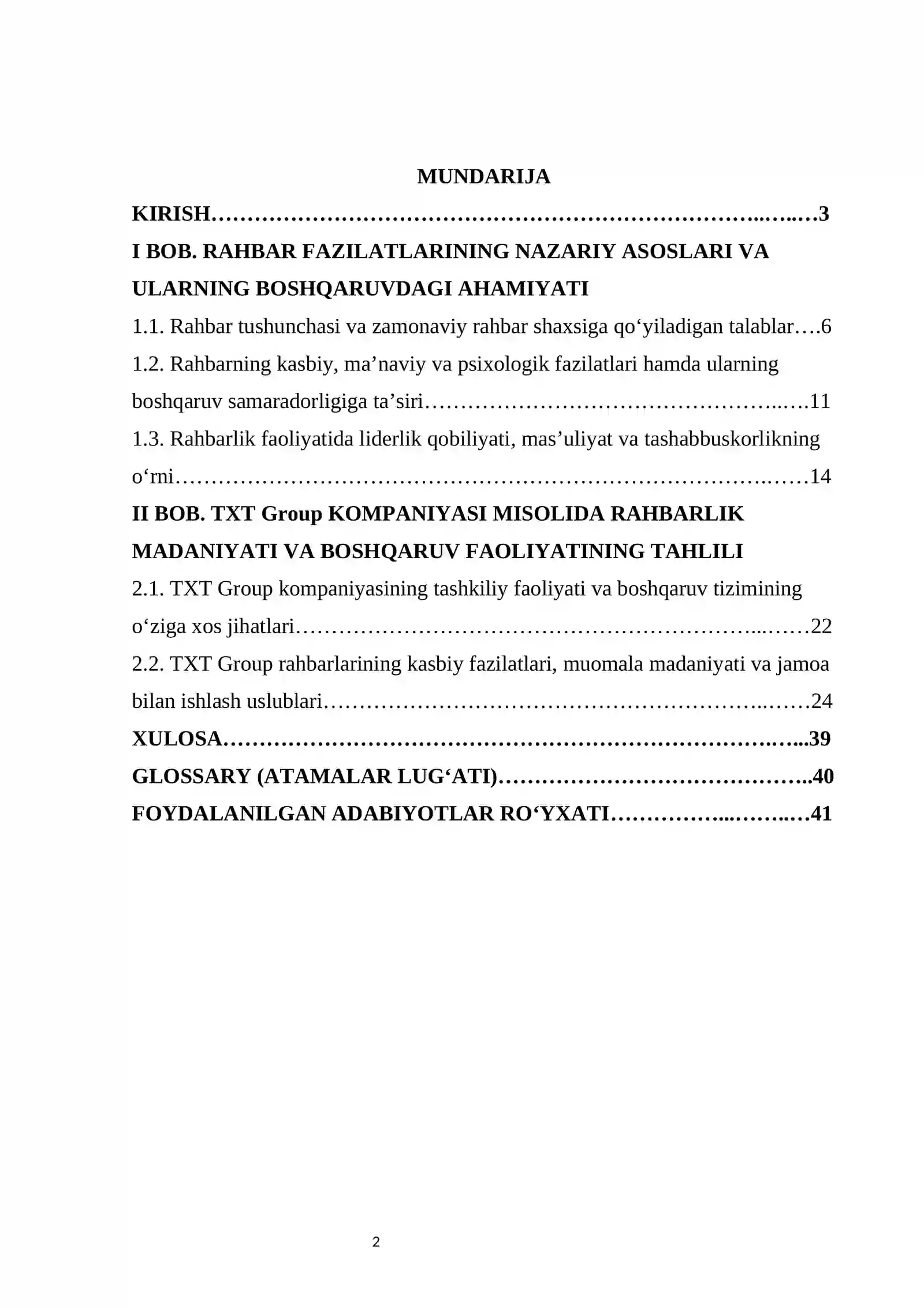 MUNDARIJA

KIRISH 3

I BOB. RAHBAR FAZILATLARINING NAZARIY ASOSLARI VA ULARNING BOSHQARUVDAGI AHAMIYATI

1.1. Rahbar tushunchasi va zamonaviy rahbar shaxsiga qo'yiladigan talablar 6

1.2. Rahbarning kasbiy, ma'naviy va psixologik fazilatlari hamda ularning boshqaruv samaradorligiga ta'siri 11

1.3. Rahbarlik faoliyatida liderlik qobiliyati, mas'uliyat va tashabbuskorlikning o'rni 14

II BOB. TXT Group KOMPANIYASI MISOLIDA RAHBARLIK MADANIYATI VA BOSHQARUV FAOLIYATINING TAHLILI

2.1. TXT Group kompaniyasining tashkiliy faoliyati va boshqaruv tizimining o'ziga xos jihatlari 22

2.2. TXT Group rahbarlarining kasbiy fazilatlari, muomala madaniyati va jamoa bilan ishlash uslublari 24

XULOSA 39

GLOSSARY (ATAMALAR LUG'ATI) 40

FOYDALANILGAN ADABIYOTLAR RO'YXATI 41

2